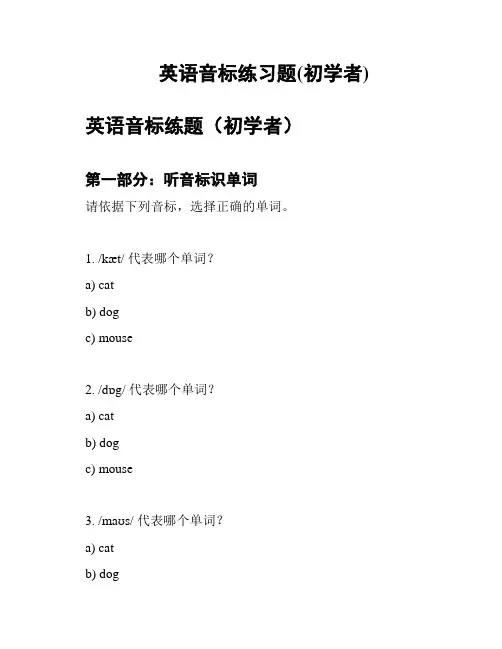 英语音标练习题(初学者)

英语音标练题（初学者）

第一部分：听音标识单词

请依据下列音标，选择正确的单词。

1. /kæt/ 代表哪个单词？

a) cat

b) dog

c) mouse

2. /dɒg/ 代表哪个单词？

a) cat

b) dog

c) mouse

3. /maʊs/ 代表哪个单词？

a) cat

b) dog